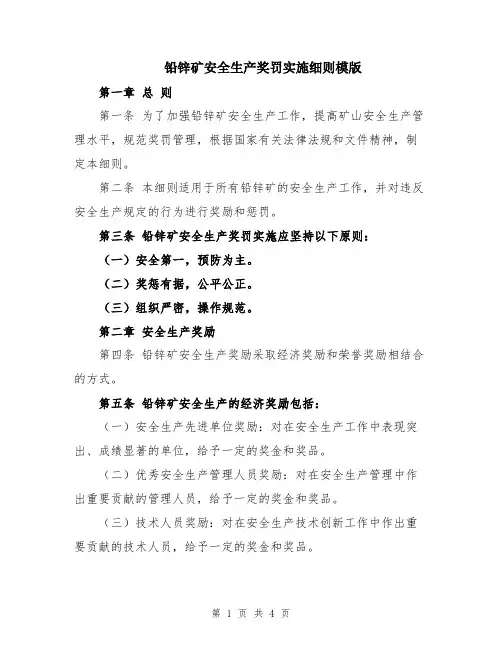 铅锌矿安全生产奖罚实施细则模版

第一章 总 则

第一条 为了加强铅锌矿安全生产工作，提高矿山安全生产管理水平，规范奖罚管理，根据国家有关法律法规和文件精神，制定本细则。

第二条 本细则适用于所有铅锌矿的安全生产工作，并对违反安全生产规定的行为进行奖励和惩罚。

第三条 铅锌矿安全生产奖罚实施应坚持以下原则：

（一）安全第一，预防为主。

（二）奖惩有据，公平公正。

（三）组织严密，操作规范。

第二章 安全生产奖励

第四条 铅锌矿安全生产奖励采取经济奖励和荣誉奖励相结合的方式。

第五条 铅锌矿安全生产的经济奖励包括：

（一）安全生产先进单位奖励：对在安全生产工作中表现突出、成绩显著的单位，给予一定的奖金和奖品。

（二）优秀安全生产管理人员奖励：对在安全生产管理中作出重要贡献的管理人员，给予一定的奖金和奖品。

（三）技术人员奖励：对在安全生产技术创新工作中作出重要贡献的技术人员，给予一定的奖金和奖品。

第 1 页 共 4 页